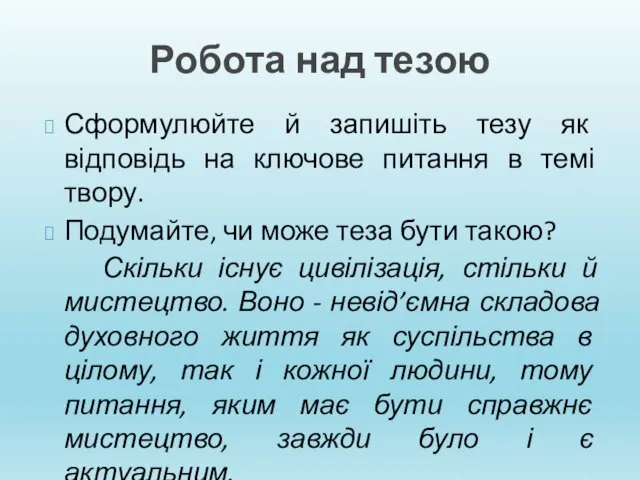 Робота над тезою

Сформулюйте й запишіть тезу як відповідь на ключове питання в темі твору.

Подумайте, чи може теза бути такою?

Скільки існує цивілізація, стільки й мистецтво. Воно - невід’ємна складова духовного життя як суспільства в цілому, так і кожної людини, тому питання, яким має бути справжнє мистецтво, завжди було і є актуальним.